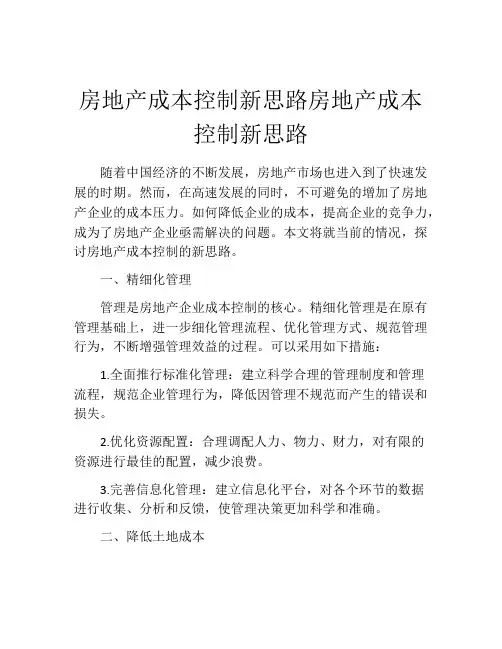 房地产成本控制新思路房地产成本控制新思路

随着中国经济的不断发展，房地产市场也进入到了快速发展的时期。然而，在高速发展的同时，不可避免的增加了房地产企业的成本压力。如何降低企业的成本，提高企业的竞争力，成为了房地产企业亟需解决的问题。本文将就当前的情况，探讨房地产成本控制的新思路。

一、精细化管理

管理是房地产企业成本控制的核心。精细化管理是在原有管理基础上，进一步细化管理流程、优化管理方式、规范管理行为，不断增强管理效益的过程。可以采用如下措施：

1.全面推行标准化管理：建立科学合理的管理制度和管理流程，规范企业管理行为，降低因管理不规范而产生的错误和损失。

2.优化资源配置：合理调配人力、物力、财力，对有限的资源进行最佳的配置，减少浪费。

3.完善信息化管理：建立信息化平台，对各个环节的数据进行收集、分析和反馈，使管理决策更加科学和准确。

二、降低土地成本